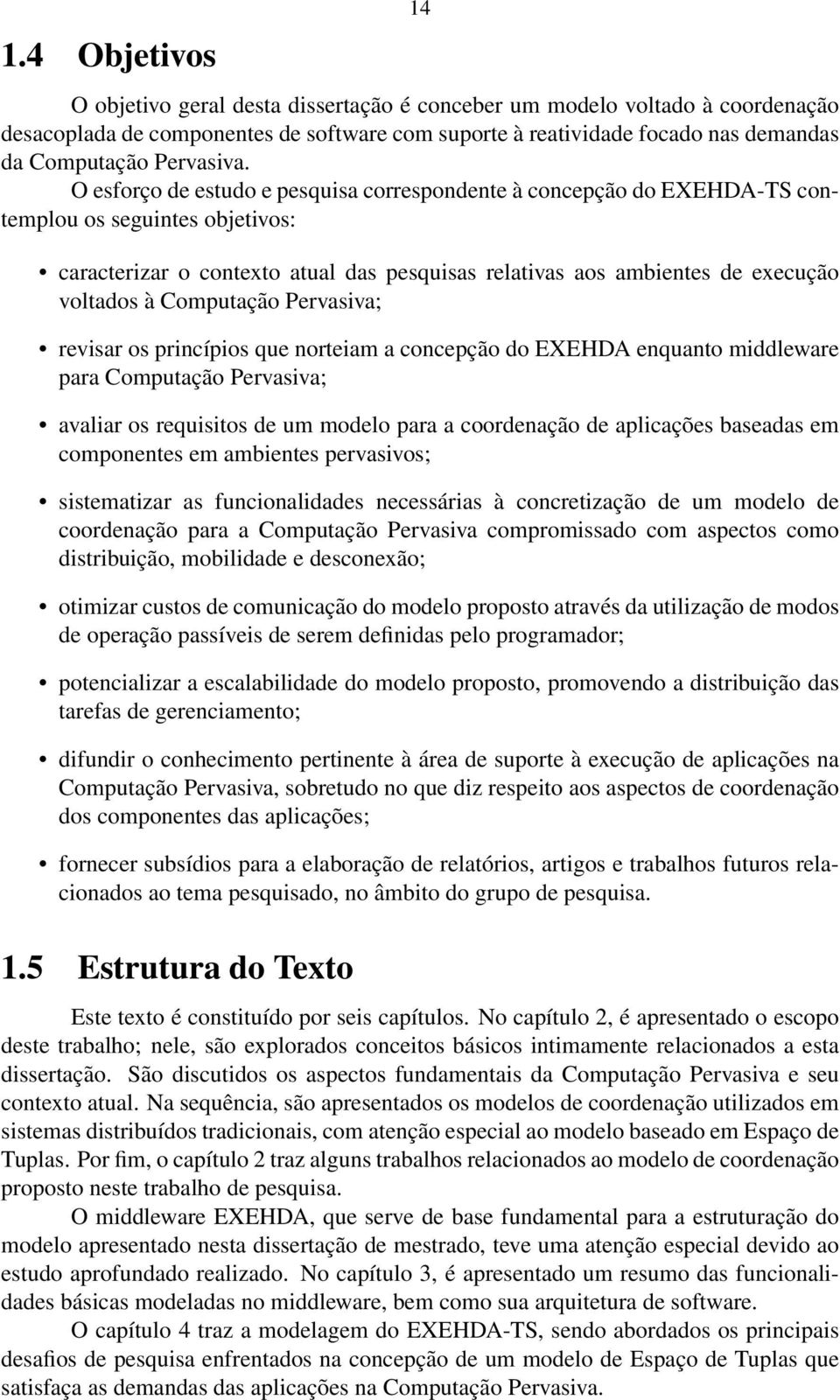 14

1.4 Objetivos

O objetivo geral desta dissertação é conceber um modelo voltado à coordenação desacoplada de componentes de software com suporte à reatividade focado nas demandas da Computação Pervasiva.

O esforço de estudo e pesquisa correspondente à concepção do EXEHDA-TS contemplou os seguintes objetivos:

• caracterizar o contexto atual das pesquisas relativas aos ambientes de execução voltados à Computação Pervasiva;

• revisar os princípios que norteiam a concepção do EXEHDA enquanto middleware para Computação Pervasiva;

• avaliar os requisitos de um modelo para a coordenação de aplicações baseadas em componentes em ambientes pervasivos;

• sistematizar as funcionalidades necessárias à concretização de um modelo de coordenação para a Computação Pervasiva compromissado com aspectos como distribuição, mobilidade e desconexão;

• otimizar custos de comunicação do modelo proposto através da utilização de modos de operação passíveis de serem definidas pelo programador;

• potencializar a escalabilidade do modelo proposto, promovendo a distribuição das tarefas de gerenciamento;

• difundir o conhecimento pertinente à área de suporte à execução de aplicações na Computação Pervasiva, sobretudo no que diz respeito aos aspectos de coordenação dos componentes das aplicações;

• fornecer subsídios para a elaboração de relatórios, artigos e trabalhos futuros relacionados ao tema pesquisado, no âmbito do grupo de pesquisa.

1.5 Estrutura do Texto

Este texto é constituído por seis capítulos. No capítulo 2, é apresentado o escopo deste trabalho; nele, são explorados conceitos básicos intimamente relacionados a esta dissertação. São discutidos os aspectos fundamentais da Computação Pervasiva e seu contexto atual. Na sequência, são apresentados os modelos de coordenação utilizados em sistemas distribuídos tradicionais, com atenção especial ao modelo baseado em Espaço de Tuplas. Por fim, o capítulo 2 traz alguns trabalhos relacionados ao modelo de coordenação proposto neste trabalho de pesquisa.

O middleware EXEHDA, que serve de base fundamental para a estruturação do modelo apresentado nesta dissertação de mestrado, teve uma atenção especial devido ao estudo aprofundado realizado. No capítulo 3, é apresentado um resumo das funcionalidades básicas modeladas no middleware, bem como sua arquitetura de software.

O capítulo 4 traz a modelagem do EXEHDA-TS, sendo abordados os principais desafios de pesquisa enfrentados na concepção de um modelo de Espaço de Tuplas que satisfaça as demandas das aplicações na Computação Pervasiva.